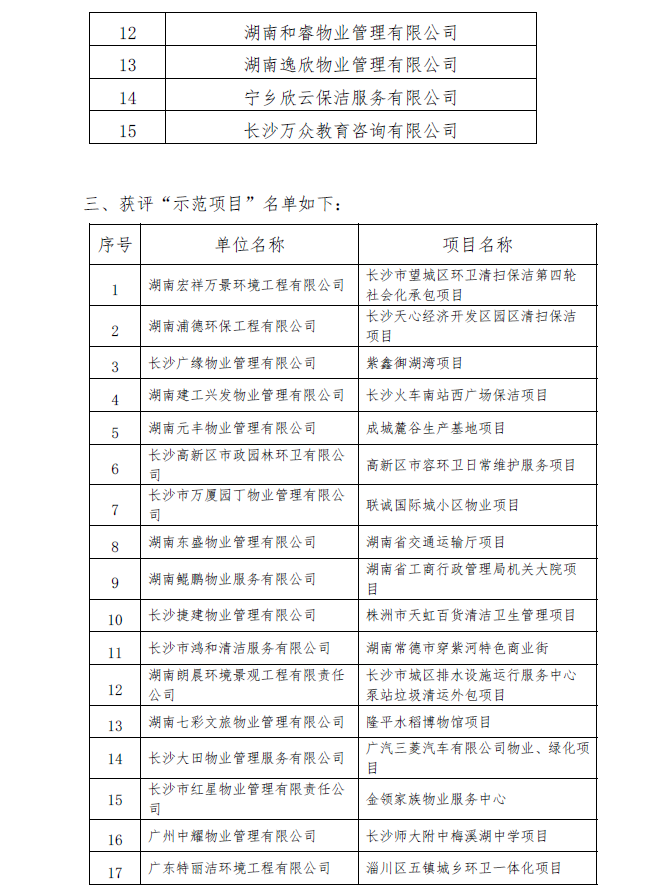 | 12 | 湖南和睿物业管理有限公司 |
|---|---|
| 13 | 湖南逸欣物业管理有限公司 |
| 14 | 宁乡欣云保洁服务有限公司 |
| 15 | 长沙万众教育咨询有限公司 |

三、获评“示范项目”名单如下：

| 序号 | 单位名称 | 项目名称 |
|---|---|---|
| 1 | 湖南宏祥万景环境工程有限公司 | 长沙市望城区环卫清扫保洁第四轮社会化承包项目 |
| 2 | 湖南浦德环保工程有限公司 | 长沙天心经济开发区园区清扫保洁项目 |
| 3 | 长沙广缘物业管理有限公司 | 紫鑫御湖湾项目 |
| 4 | 湖南建工兴发物业管理有限公司 | 长沙火车南站西广场保洁项目 |
| 5 | 湖南元丰物业管理有限公司 | 成城麓谷生产基地项目 |
| 6 | 长沙高新区市政园林环卫有限公司 | 高新区市容环卫日常维护服务项目 |
| 7 | 长沙市万厦园丁物业管理有限公司 | 联诚国际城小区物业项目 |
| 8 | 湖南东盛物业管理有限公司 | 湖南省交通运输厅项目 |
| 9 | 湖南鲲鹏物业服务有限公司 | 湖南省工商行政管理局机关大院项目 |
| 10 | 长沙捷建物业管理有限公司 | 株洲市天虹百货清洁卫生管理项目 |
| 11 | 长沙市鸿和清洁服务有限公司 | 湖南常德市穿紫河特色商业街 |
| 12 | 湖南朗晨环境景观工程有限责任公司 | 长沙市城区排水设施运行服务中心泵站垃圾清运外包项目 |
| 13 | 湖南七彩文旅物业管理有限公司 | 隆平水稻博物馆项目 |
| 14 | 长沙大田物业管理服务有限公司 | 广汽三菱汽车有限公司物业、绿化项目 |
| 15 | 长沙市红星物业管理有限责任公司 | 金领家族物业服务中心 |
| 16 | 广州中耀物业管理有限公司 | 长沙师大附中梅溪湖中学项目 |
| 17 | 广东特丽洁环境工程有限公司 | 淄川区五镇城乡环卫一体化项目 |